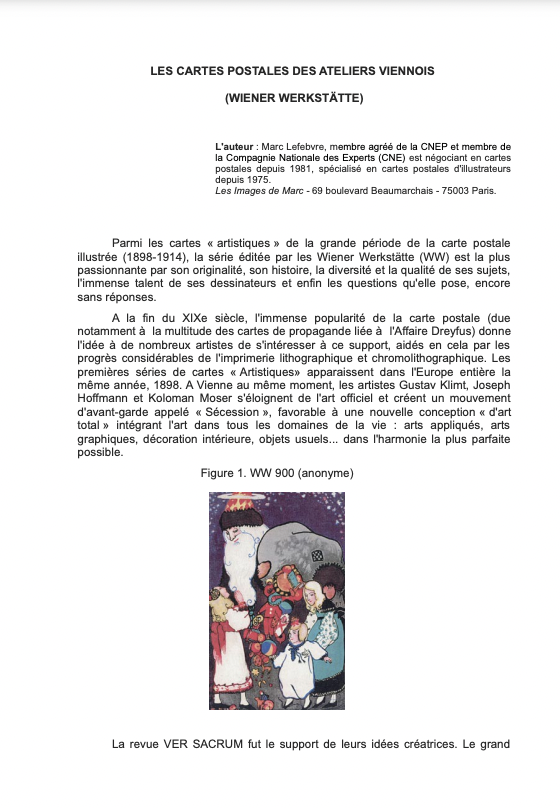 LES CARTES POSTALES DES ATELIERS VIENNOIS

(WIENER WERKSTÄTTE)

L'auteur : Marc Lefebvre, membre agréé de la CNEP et membre de la Compagnie Nationale des Experts (CNE) est négociant en cartes postales depuis 1981, spécialisé en cartes postales d'illustrateurs depuis 1975.
Les Images de Marc - 69 boulevard Beaumarchais - 75003 Paris.

Parmi les cartes « artistiques » de la grande période de la carte postale illustrée (1898-1914), la série éditée par les Wiener Werkstätte (WW) est la plus passionnante par son originalité, son histoire, la diversité et la qualité de ses sujets, l'immense talent de ses dessinateurs et enfin les questions qu'elle pose, encore sans réponses.

A la fin du XIXe siècle, l'immense popularité de la carte postale (due notamment à la multitude des cartes de propagande liée à l'Affaire Dreyfus) donne l'idée à de nombreux artistes de s'intéresser à ce support, aidés en cela par les progrès considérables de l'imprimerie lithographique et chromolithographique. Les premières séries de cartes « Artistiques» apparaissent dans l'Europe entière la même année, 1898. A Vienne au même moment, les artistes Gustav Klimt, Joseph Hoffmann et Koloman Moser s'éloignent de l'art officiel et créent un mouvement d'avant-garde appelé « Sécession », favorable à une nouvelle conception « d'art total » intégrant l'art dans tous les domaines de la vie : arts appliqués, arts graphiques, décoration intérieure, objets usuels... dans l'harmonie la plus parfaite possible.

Figure 1. WW 900 (anonyme)

La revue VER SACRUM fut le support de leurs idées créatrices. Le grand